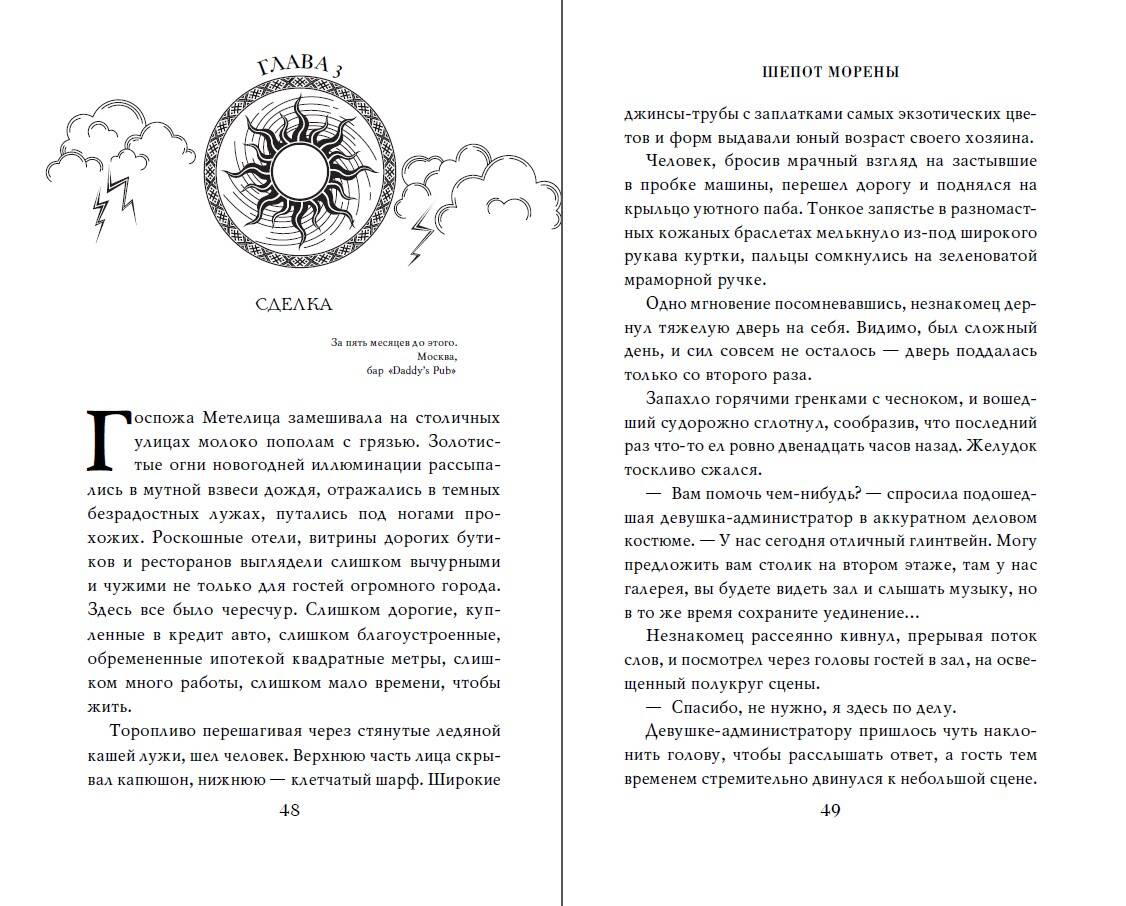 ГЛАВА 3

СДЕЛКА

За пять месяцев до этого.
Москва,
бар «Daddy's Pub»

Госпожа Метелица замешивала на столичных улицах молоко пополам с грязью. Золотистые огни новогодней иллюминации рассыпались в мутной взвеси дождя, отражались в темных безрадостных лужах, путались под ногами прохожих. Роскошные отели, витрины дорогих бутиков и ресторанов выглядели слишком вычурными и чужими не только для гостей огромного города. Здесь все было чересчур. Слишком дорогие, купленные в кредит авто, слишком благоустроенные, обремененные ипотекой квадратные метры, слишком много работы, слишком мало времени, чтобы жить.

Торопливо перешагивая через стянутые ледяной кашей лужи, шел человек. Верхнюю часть лица скрывал капюшон, нижнюю — клетчатый шарф. Широкие

48

ШЕПОТ МОРЕНЫ

джинсы-трубы с заплатками самых экзотических цветов и форм выдавали юный возраст своего хозяина.

Человек, бросив мрачный взгляд на застывшие в пробке машины, перешел дорогу и поднялся на крыльцо уютного паба. Тонкое запястье в разномастных кожаных браслетах мелькнуло из-под широкого рукава куртки, пальцы сомкнулись на зеленоватой мраморной ручке.

Одно мгновение посомневавшись, незнакомец дернул тяжелую дверь на себя. Видимо, был сложный день, и сил совсем не осталось — дверь поддалась только со второго раза.

Запахло горячими гренками с чесноком, и вошедший судорожно сглотнул, сообразив, что последний раз что-то ел ровно двенадцать часов назад. Желудок тоскливо сжался.

— Вам помочь чем-нибудь? — спросила подошедшая девушка-администратор в аккуратном деловом костюме. — У нас сегодня отличный глинтвейн. Могу предложить вам столик на втором этаже, там у нас галерея, вы будете видеть зал и слышать музыку, но в то же время сохраните уединение...

Незнакомец рассеянно кивнул, прерывая поток слов, и посмотрел через головы гостей в зал, на освещенный полукруг сцены.

— Спасибо, не нужно, я здесь по делу.

Девушке-администратору пришлось чуть наклонить голову, чтобы расслышать ответ, а гость тем временем стремительно двинулся к небольшой сцене.

49